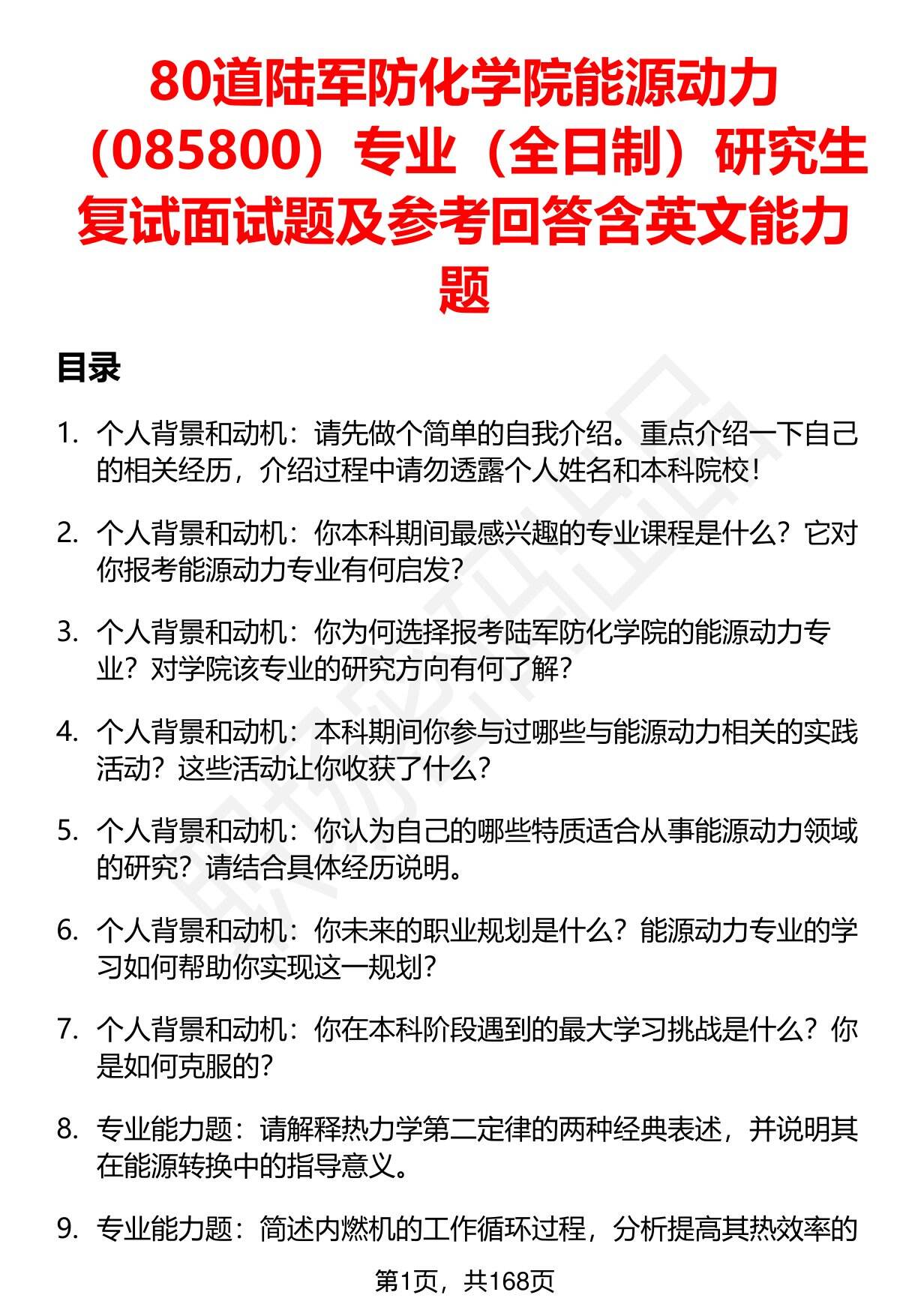 80道陆军防化学院能源动力（085800）专业（全日制）研究生复试面试题及参考回答含英文能力题

目录

1. 个人背景和动机：请先做个简单的自我介绍。重点介绍一下自己的相关经历，介绍过程中请勿透露个人姓名和本科院校！

2. 个人背景和动机：你本科期间最感兴趣的专业课程是什么？它对你报考能源动力专业有何启发？

3. 个人背景和动机：你为何选择报考陆军防化学院的能源动力专业？对学院该专业的研究方向有何了解？

4. 个人背景和动机：本科期间你参与过哪些与能源动力相关的实践活动？这些活动让你收获了什么？

5. 个人背景和动机：你认为自己的哪些特质适合从事能源动力领域的研究？请结合具体经历说明。

6. 个人背景和动机：你未来的职业规划是什么？能源动力专业的学习如何帮助你实现这一规划？

7. 个人背景和动机：你在本科阶段遇到的最大学习挑战是什么？你是如何克服的？

8. 专业能力题：请解释热力学第二定律的两种经典表述，并说明其在能源转换中的指导意义。

9. 专业能力题：简述内燃机的工作循环过程，分析提高其热效率的

第1页，共168页